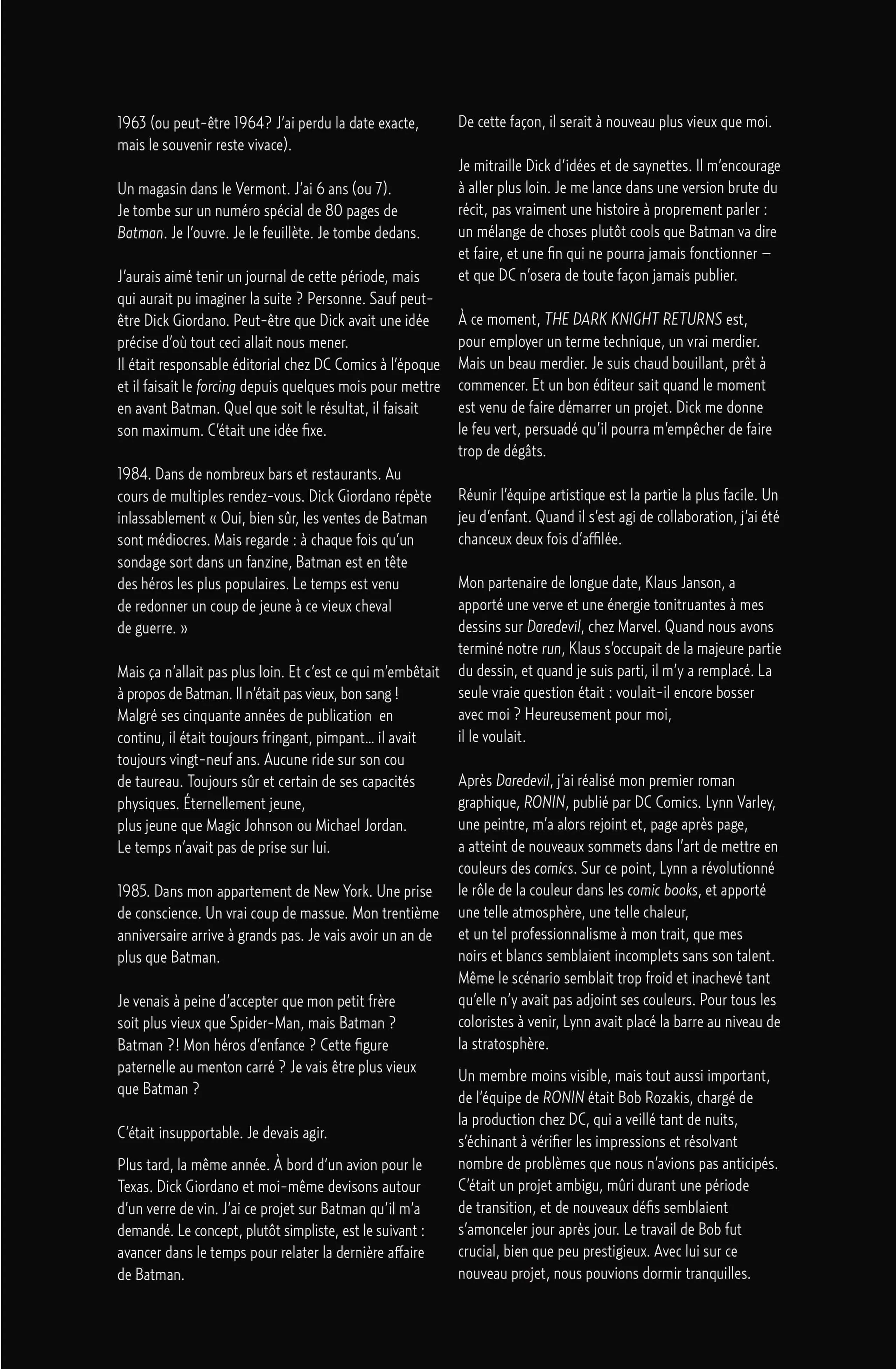 1963 (ou peut-être 1964? J'ai perdu la date exacte, mais le souvenir reste vivace).

Un magasin dans le Vermont. J'ai 6 ans (ou 7). Je tombe sur un numéro spécial de 80 pages de Batman. Je l'ouvre. Je le feuillète. Je tombe dedans.

J'aurais aimé tenir un journal de cette période, mais qui aurait pu imaginer la suite ? Personne. Sauf peut-être Dick Giordano. Peut-être que Dick avait une idée précise d'où tout ceci allait nous mener. Il était responsable éditorial chez DC Comics à l'époque et il faisait le forcing depuis quelques mois pour mettre en avant Batman. Quel que soit le résultat, il faisait son maximum. C'était une idée fixe.

1984. Dans de nombreux bars et restaurants. Au cours de multiples rendez-vous. Dick Giordano répète inlassablement « Oui, bien sûr, les ventes de Batman sont médiocres. Mais regarde : à chaque fois qu'un sondage sort dans un fanzine, Batman est en tête des héros les plus populaires. Le temps est venu de redonner un coup de jeune à ce vieux cheval de guerre. »

Mais ça n'allait pas plus loin. Et c'est ce qui m'embêtait à propos de Batman. Il n'était pas vieux, bon sang ! Malgré ses cinquante années de publication en continu, il était toujours fringant, pimpant… il avait toujours vingt-neuf ans. Aucune ride sur son cou de taureau. Toujours sûr et certain de ses capacités physiques. Éternellement jeune, plus jeune que Magic Johnson ou Michael Jordan. Le temps n'avait pas de prise sur lui.

1985. Dans mon appartement de New York. Une prise de conscience. Un vrai coup de massue. Mon trentième anniversaire arrive à grands pas. Je vais avoir un an de plus que Batman.

Je venais à peine d'accepter que mon petit frère soit plus vieux que Spider-Man, mais Batman ? Batman ?! Mon héros d'enfance ? Cette figure paternelle au menton carré ? Je vais être plus vieux que Batman ?

C'était insupportable. Je devais agir.

Plus tard, la même année. À bord d'un avion pour le Texas. Dick Giordano et moi-même devisons autour d'un verre de vin. J'ai ce projet sur Batman qu'il m'a demandé. Le concept, plutôt simpliste, est le suivant : avancer dans le temps pour relater la dernière affaire de Batman.

De cette façon, il serait à nouveau plus vieux que moi.

Je mitraille Dick d'idées et de saynettes. Il m'encourage à aller plus loin. Je me lance dans une version brute du récit, pas vraiment une histoire à proprement parler : un mélange de choses plutôt cools que Batman va dire et faire, et une fin qui ne pourra jamais fonctionner — et que DC n'osera de toute façon jamais publier.

À ce moment, THE DARK KNIGHT RETURNS est, pour employer un terme technique, un vrai merdier. Mais un beau merdier. Je suis chaud bouillant, prêt à commencer. Et un bon éditeur sait quand le moment est venu de faire démarrer un projet. Dick me donne le feu vert, persuadé qu'il pourra m'empêcher de faire trop de dégâts.

Réunir l'équipe artistique est la partie la plus facile. Un jeu d'enfant. Quand il s'est agi de collaboration, j'ai été chanceux deux fois d'affilée.

Mon partenaire de longue date, Klaus Janson, a apporté une verve et une énergie tonitruantes à mes dessins sur Daredevil, chez Marvel. Quand nous avons terminé notre run, Klaus s'occupait de la majeure partie du dessin, et quand je suis parti, il m'y a remplacé. La seule vraie question était : voulait-il encore bosser avec moi ? Heureusement pour moi, il le voulait.

Après Daredevil, j'ai réalisé mon premier roman graphique, RONIN, publié par DC Comics. Lynn Varley, une peintre, m'a alors rejoint et, page après page, a atteint de nouveaux sommets dans l'art de mettre en couleurs des comics. Sur ce point, Lynn a révolutionné le rôle de la couleur dans les comic books, et apporté une telle atmosphère, une telle chaleur, et un tel professionnalisme à mon trait, que mes noirs et blancs semblaient incomplets sans son talent. Même le scénario semblait trop froid et inachevé tant qu'elle n'y avait pas adjoint ses couleurs. Pour tous les coloristes à venir, Lynn avait placé la barre au niveau de la stratosphère.

Un membre moins visible, mais tout aussi important, de l'équipe de RONIN était Bob Rozakis, chargé de la production chez DC, qui a veillé tant de nuits, s'échinant à vérifier les impressions et résolvant nombre de problèmes que nous n'avions pas anticipés. C'était un projet ambigu, mûri durant une période de transition, et de nouveaux défis semblaient s'amonceler jour après jour. Le travail de Bob fut crucial, bien que peu prestigieux. Avec lui sur ce nouveau projet, nous pouvions dormir tranquilles.